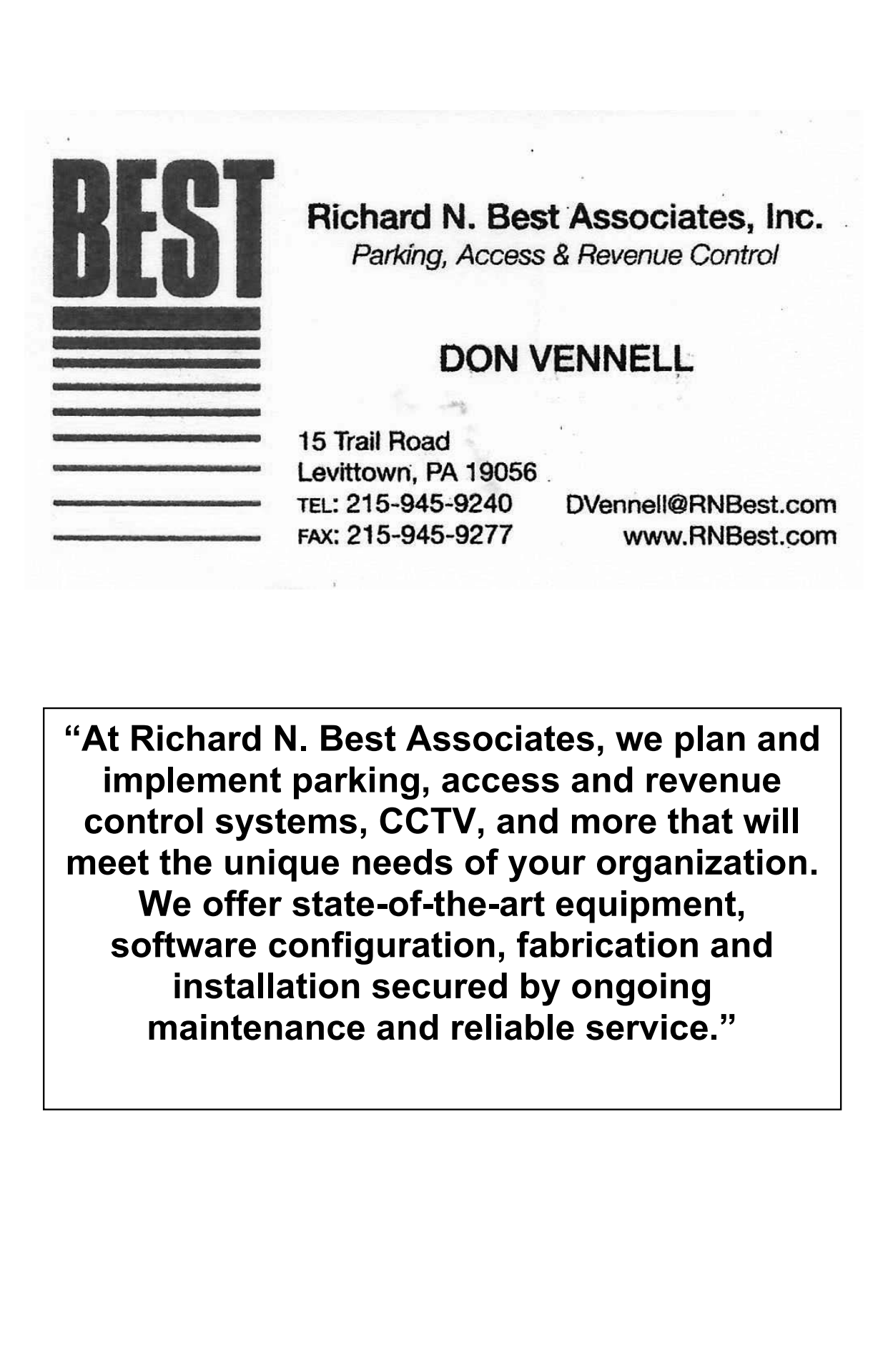 BEST

Richard N. Best Associates, Inc.
Parking, Access & Revenue Control

DON VENNELL

15 Trail Road
Levittown, PA 19056
TEL: 215-945-9240
FAX: 215-945-9277

DVennell@RNBest.com
www.RNBest.com

“At Richard N. Best Associates, we plan and implement parking, access and revenue control systems, CCTV, and more that will meet the unique needs of your organization. We offer state-of-the-art equipment, software configuration, fabrication and installation secured by ongoing maintenance and reliable service.”